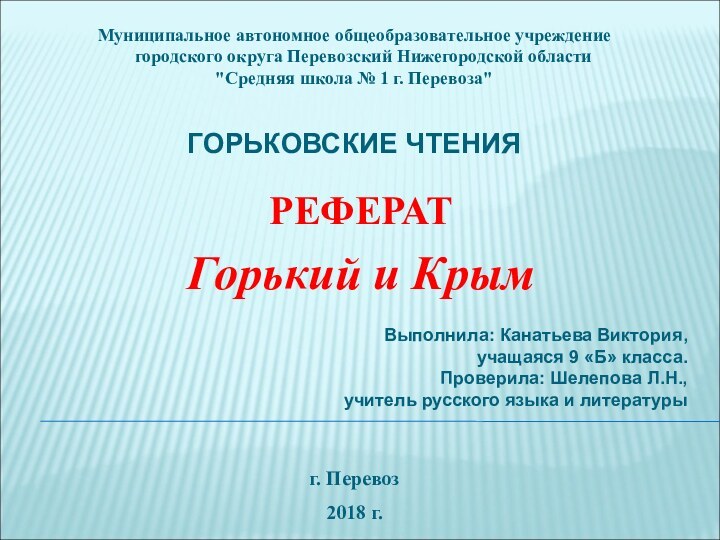 Муниципальное автономное общеобразовательное учреждение городского округа Перевозский Нижегородской области "Средняя школа № 1 г. Перевоза"

ГОРЬКОВСКИЕ ЧТЕНИЯ

РЕФЕРАТ

Горький и Крым

Выполнила: Канатьева Виктория, учащаяся 9 «Б» класса.
Проверила: Шелепова Л.Н., учитель русского языка и литературы

г. Перевоз

2018 г.